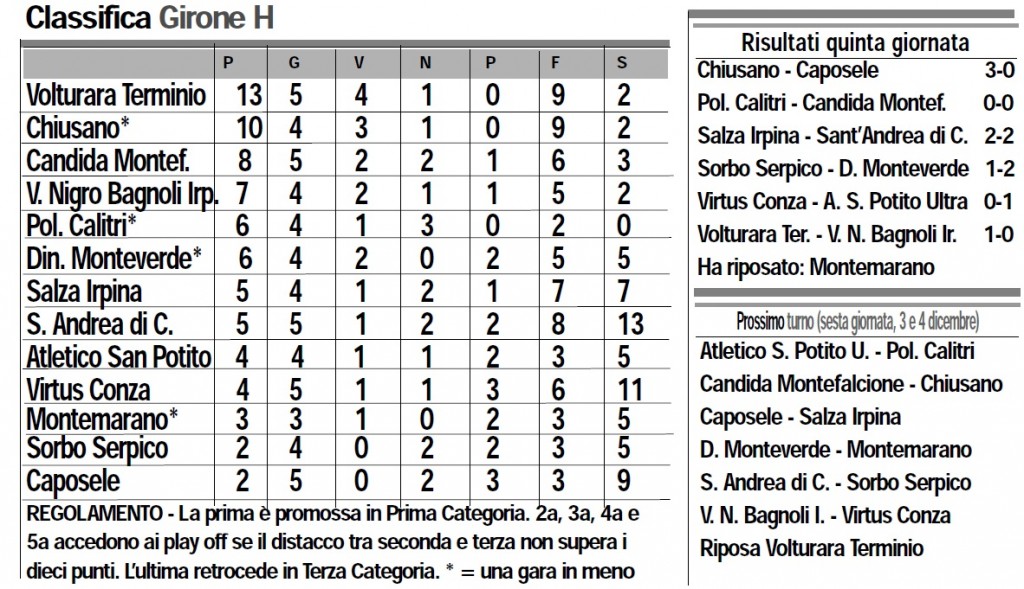 Classifica Girone H

|  | P | G | V | N | P | F | S |
|---|---|---|---|---|---|---|---|
| Volturara Terminio | 13 | 5 | 4 | 1 | 0 | 9 | 2 |
| Chiusano* | 10 | 4 | 3 | 1 | 0 | 9 | 2 |
| Candida Montef. | 8 | 5 | 2 | 2 | 1 | 6 | 3 |
| V. Nigro Bagnoli Irp. | 7 | 4 | 2 | 1 | 1 | 5 | 2 |
| Pol. Calitri* | 6 | 4 | 1 | 3 | 0 | 2 | 0 |
| Din. Monteverde* | 6 | 4 | 2 | 0 | 2 | 5 | 5 |
| Salza Irpina | 5 | 4 | 1 | 2 | 1 | 7 | 7 |
| S. Andrea di C. | 5 | 5 | 1 | 2 | 2 | 8 | 13 |
| Atletico San Potito | 4 | 4 | 1 | 1 | 2 | 3 | 5 |
| Virtus Conza | 4 | 5 | 1 | 1 | 3 | 6 | 11 |
| Montemarano* | 3 | 3 | 1 | 0 | 2 | 3 | 5 |
| Sorbo Serpico | 2 | 4 | 0 | 2 | 2 | 3 | 5 |
| Caposele | 2 | 5 | 0 | 2 | 3 | 3 | 9 |

REGOLAMENTO - La prima è promossa in Prima Categoria. 2a, 3a, 4a e 5a accedono ai play off se il distacco tra seconda e terza non supera i dieci punti. L'ultima retrocede in Terza Categoria. * = una gara in meno

Risultati quinta giornata
Chiusano - Caposele 3-0
Pol. Calitri - Candida Montef. 0-0
Salza Irpina - Sant'Andrea di C. 2-2
Sorbo Serpico - D. Monteverde 1-2
Virtus Conza - A. S. Potito Ultra 0-1
Volturara Ter. - V. N. Bagnoli Ir. 1-0
Ha riposato: Montemarano

Prossimo turno (sesta giornata, 3 e 4 dicembre)
Atletico S. Potito U. - Pol. Calitri
Candida Montefalcione - Chiusano
Caposele - Salza Irpina
D. Monteverde - Montemarano
S. Andrea di C. - Sorbo Serpico
V. N. Bagnoli I. - Virtus Conza
Riposa Volturara Terminio